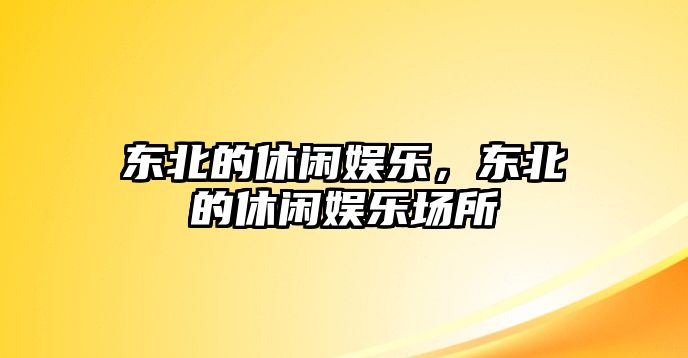 东北的休闲娱乐，东北的休闲娱乐场所